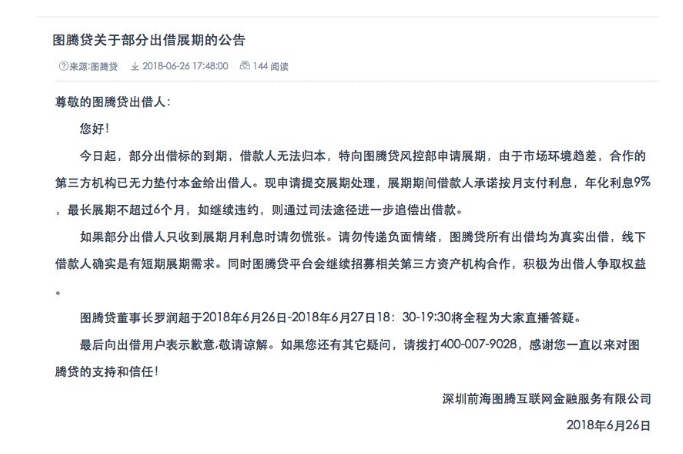 图腾贷关于部分出借展期的公告

来源:图腾贷　2018-06-26 17:48:00　144 阅读

尊敬的图腾贷出借人：

您好！

今日起，部分出借标的到期，借款人无法归本，特向图腾贷风控部申请展期，由于市场环境趋差，合作的第三方机构已无力垫付本金给出借人。现申请提交展期处理，展期期间借款人承诺按月支付利息，年化利息9%，最长展期不超过6个月，如继续违约，则通过司法途径进一步追偿出借款。

如果部分出借人只收到展期月利息时请勿慌张。请勿传递负面情绪，图腾贷所有出借均为真实出借，线下借款人确实是有短期展期需求。同时图腾贷平台会继续招募相关第三方资产机构合作，积极为出借人争取权益。

图腾贷董事长罗润超于2018年6月26日-2018年6月27日18：30-19:30将全程为大家直播答疑。

最后向出借用户表示歉意,敬请谅解。如果您还有其它疑问，请拨打400-007-9028，感谢您一直以来对图腾贷的支持和信任！

深圳前海图腾互联网金融服务有限公司

2018年6月26日